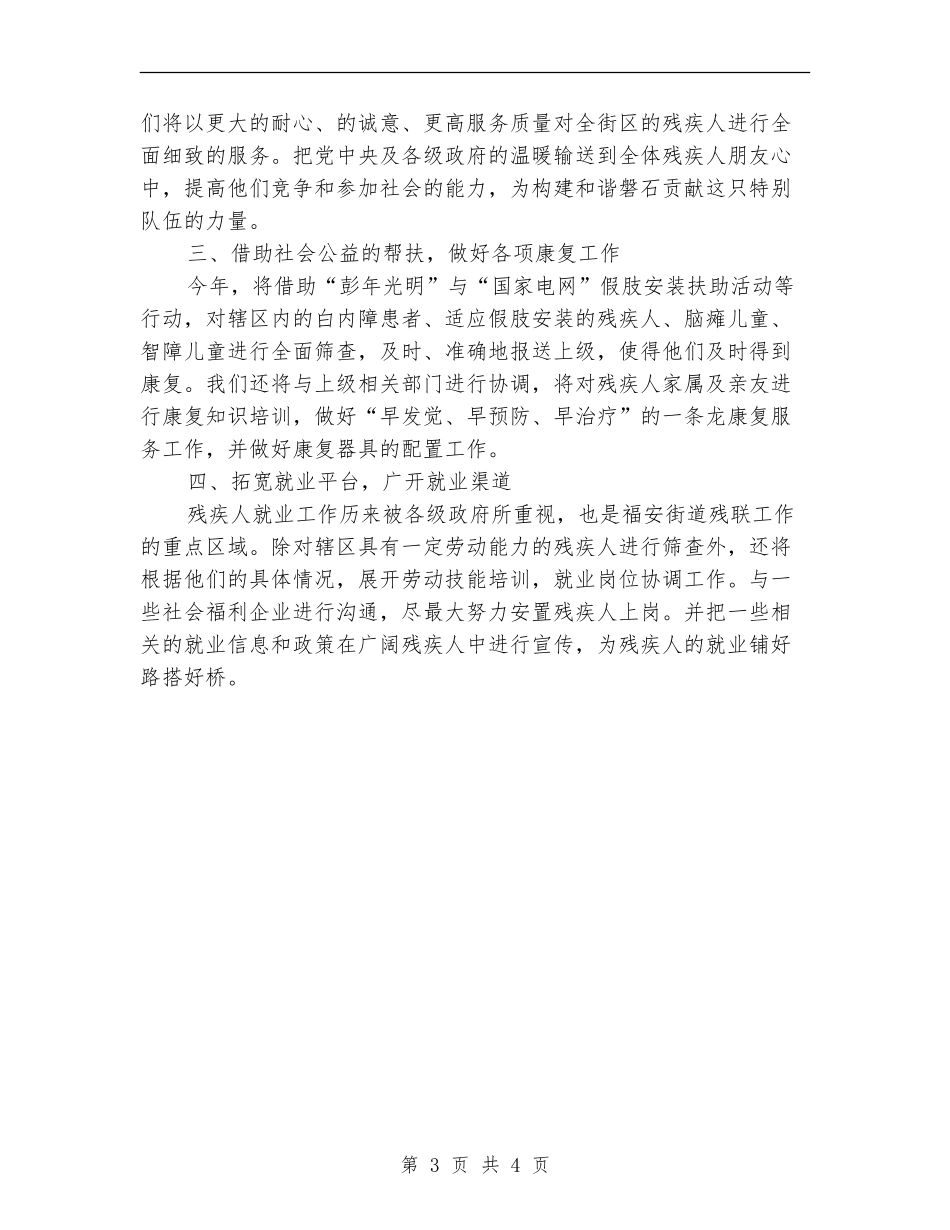 们将以更大的耐心、的诚意、更高服务质量对全街区的残疾人进行全面细致的服务。把党中央及各级政府的温暖输送到全体残疾人朋友心中，提高他们竞争和参加社会的能力，为构建和谐磐石贡献这只特别队伍的力量。

三、借助社会公益的帮扶，做好各项康复工作

今年，将借助“彭年光明”与“国家电网”假肢安装扶助活动等行动，对辖区内的白内障患者、适应假肢安装的残疾人、脑瘫儿童、智障儿童进行全面筛查，及时、准确地报送上级，使得他们及时得到康复。我们还将与上级相关部门进行协调，将对残疾人家属及亲友进行康复知识培训，做好“早发觉、早预防、早治疗”的一条龙康复服务工作，并做好康复器具的配置工作。

四、拓宽就业平台，广开就业渠道

残疾人就业工作历来被各级政府所重视，也是福安街道残联工作的重点区域。除对辖区具有一定劳动能力的残疾人进行筛查外，还将根据他们的具体情况，展开劳动技能培训，就业岗位协调工作。与一些社会福利企业进行沟通，尽最大努力安置残疾人上岗。并把一些相关的就业信息和政策在广阔残疾人中进行宣传，为残疾人的就业铺好路搭好桥。

第 3 页 共 4 页